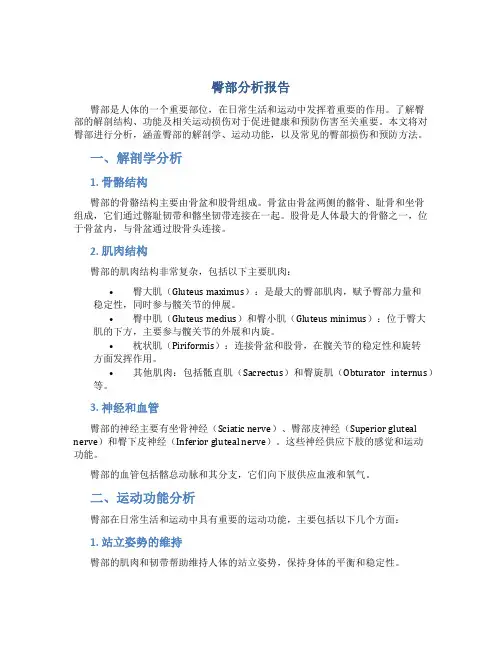 臀部分析报告

臀部是人体的一个重要部位，在日常生活和运动中发挥着重要的作用。了解臀部的解剖结构、功能及相关运动损伤对于促进健康和预防伤害至关重要。本文将对臀部进行分析，涵盖臀部的解剖学、运动功能，以及常见的臀部损伤和预防方法。

一、解剖学分析

1. 骨骼结构

臀部的骨骼结构主要由骨盆和股骨组成。骨盆由骨盆两侧的髂骨、耻骨和坐骨组成，它们通过髂耻韧带和髂坐韧带连接在一起。股骨是人体最大的骨骼之一，位于骨盆内，与骨盆通过股骨头连接。

2. 肌肉结构

臀部的肌肉结构非常复杂，包括以下主要肌肉：

• 臀大肌（Gluteus maximus）：是最大的臀部肌肉，赋予臀部力量和稳定性，同时参与髋关节的伸展。
• 臀中肌（Gluteus medius）和臀小肌（Gluteus minimus）：位于臀大肌的下方，主要参与髋关节的外展和内旋。
• 枕状肌（Piriformis）：连接骨盆和股骨，在髋关节的稳定性和旋转方面发挥作用。
• 其他肌肉：包括骶直肌（Sacrectus）和臀旋肌（Obturator internus）等。

3. 神经和血管

臀部的神经主要有坐骨神经（Sciatic nerve）、臀部皮神经（Superior gluteal nerve）和臀下皮神经（Inferior gluteal nerve）。这些神经供应下肢的感觉和运动功能。

臀部的血管包括髂总动脉和其分支，它们向下肢供应血液和氧气。

二、运动功能分析

臀部在日常生活和运动中具有重要的运动功能，主要包括以下几个方面：

1. 站立姿势的维持

臀部的肌肉和韧带帮助维持人体的站立姿势，保持身体的平衡和稳定性。